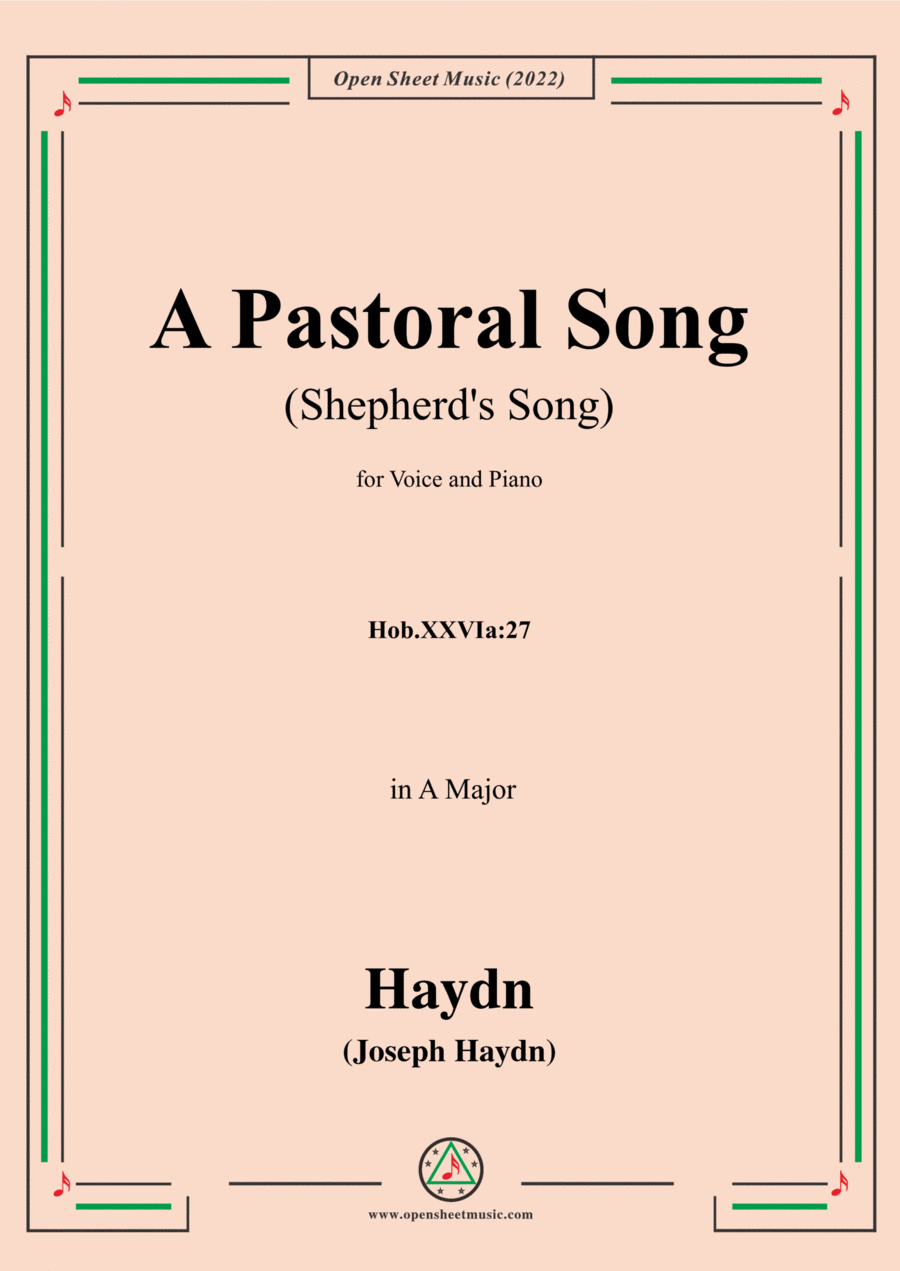 Open Sheet Music (2022)

A Pastoral Song

(Shepherd's Song)

for Voice and Piano

Hob.XXVIa:27

in A Major

Haydn

(Joseph Haydn)

www.opensheetmusic.com